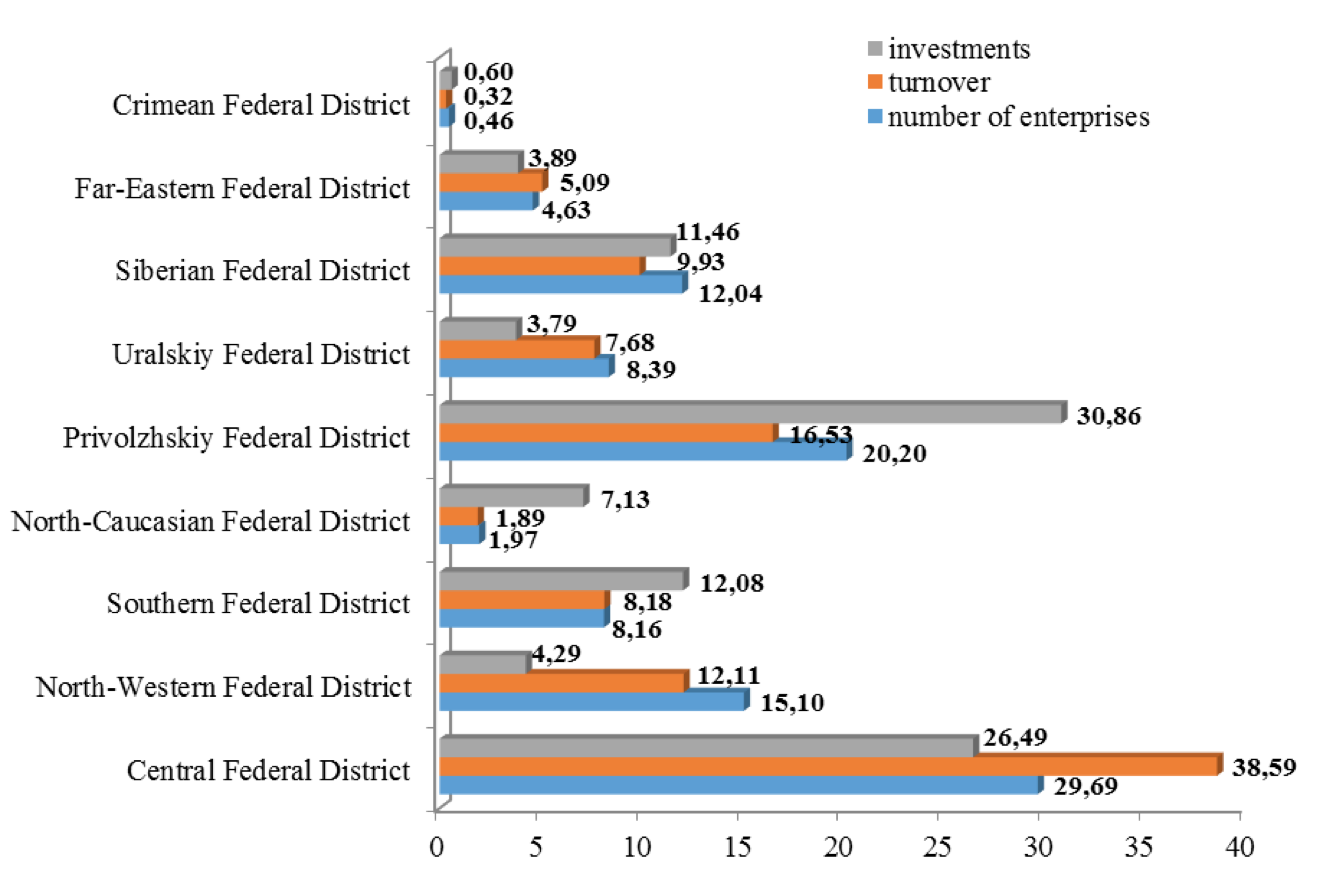 investments
turnover
number of enterprises

Crimean Federal District
0,60
0,32
0,46

Far-Eastern Federal District
3,89
5,09
4,63

Siberian Federal District
11,46
9,93
12,04

Uralskiy Federal District
3,79
7,68
8,39

Privolzhskiy Federal District
30,86
16,53
20,20

North-Caucasian Federal District
7,13
1,89
1,97

Southern Federal District
12,08
8,18
8,16

North-Western Federal District
4,29
12,11
15,10

Central Federal District
26,49
38,59
29,69

0 5 10 15 20 25 30 35 40